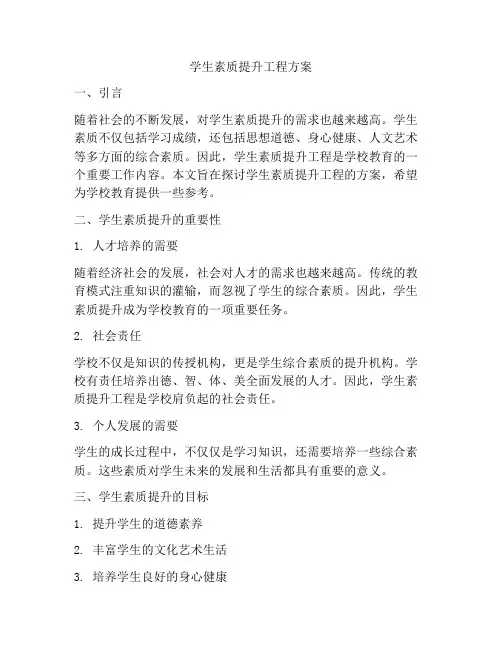 学生素质提升工程方案

一、引言

随着社会的不断发展，对学生素质提升的需求也越来越高。学生素质不仅包括学习成绩，还包括思想道德、身心健康、人文艺术等多方面的综合素质。因此，学生素质提升工程是学校教育的一个重要工作内容。本文旨在探讨学生素质提升工程的方案，希望为学校教育提供一些参考。

二、学生素质提升的重要性

1. 人才培养的需要

随着经济社会的发展，社会对人才的需求也越来越高。传统的教育模式注重知识的灌输，而忽视了学生的综合素质。因此，学生素质提升成为学校教育的一项重要任务。

2. 社会责任

学校不仅是知识的传授机构，更是学生综合素质的提升机构。学校有责任培养出德、智、体、美全面发展的人才。因此，学生素质提升工程是学校肩负起的社会责任。

3. 个人发展的需要

学生的成长过程中，不仅仅是学习知识，还需要培养一些综合素质。这些素质对学生未来的发展和生活都具有重要的意义。

三、学生素质提升的目标

1. 提升学生的道德素养

2. 丰富学生的文化艺术生活

3. 培养学生良好的身心健康